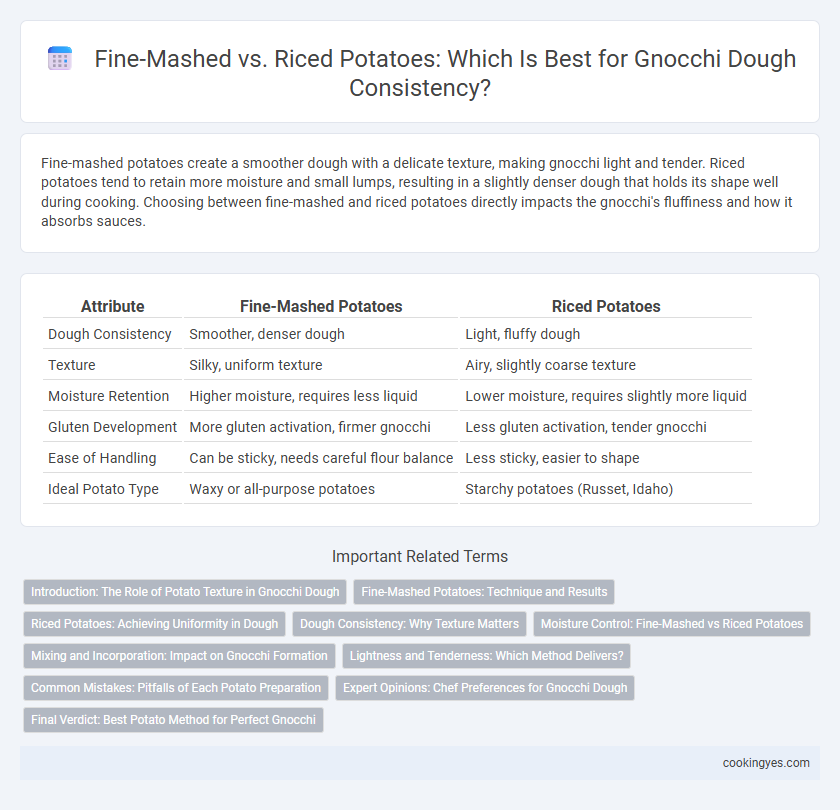 Fine-Mashed vs. Riced Potatoes: Which Is Best for Gnocchi Dough Consistency?

Fine-mashed potatoes create a smoother dough with a delicate texture, making gnocchi light and tender. Riced potatoes tend to retain more moisture and small lumps, resulting in a slightly denser dough that holds its shape well during cooking. Choosing between fine-mashed and riced potatoes directly impacts the gnocchi's fluffiness and how it absorbs sauces.

| Attribute | Fine-Mashed Potatoes | Riced Potatoes |
|---|---|---|
| Dough Consistency | Smoother, denser dough | Light, fluffy dough |
| Texture | Silky, uniform texture | Airy, slightly coarse texture |
| Moisture Retention | Higher moisture, requires less liquid | Lower moisture, requires slightly more liquid |
| Gluten Development | More gluten activation, firmer gnocchi | Less gluten activation, tender gnocchi |
| Ease of Handling | Can be sticky, needs careful flour balance | Less sticky, easier to shape |
| Ideal Potato Type | Waxy or all-purpose potatoes | Starchy potatoes (Russet, Idaho) |

Important Related Terms

Introduction: The Role of Potato Texture in Gnocchi Dough
Fine-Mashed Potatoes: Technique and Results
Riced Potatoes: Achieving Uniformity in Dough
Dough Consistency: Why Texture Matters
Moisture Control: Fine-Mashed vs Riced Potatoes
Mixing and Incorporation: Impact on Gnocchi Formation
Lightness and Tenderness: Which Method Delivers?
Common Mistakes: Pitfalls of Each Potato Preparation
Expert Opinions: Chef Preferences for Gnocchi Dough
Final Verdict: Best Potato Method for Perfect Gnocchi

cookingyes.com